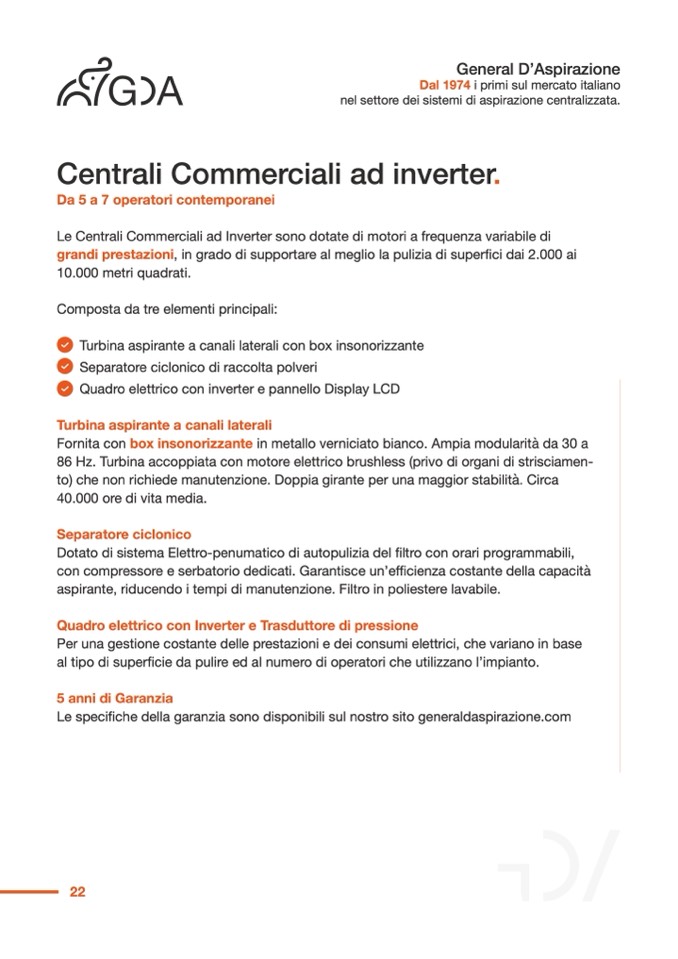 GDA

General D'Aspirazione
Dal 1974 i primi sul mercato italiano
nel settore dei sistemi di aspirazione centralizzata.

Centrali Commerciali ad inverter.
Da 5 a 7 operatori contemporanei

Le Centrali Commerciali ad Inverter sono dotate di motori a frequenza variabile di grandi prestazioni, in grado di supportare al meglio la pulizia di superfici dai 2.000 ai 10.000 metri quadrati.

Composta da tre elementi principali:

Turbina aspirante a canali laterali con box insonorizzante
Separatore ciclonico di raccolta polveri
Quadro elettrico con inverter e pannello Display LCD

Turbina aspirante a canali laterali
Fornita con box insonorizzante in metallo verniciato bianco. Ampia modularità da 30 a 86 Hz. Turbina accoppiata con motore elettrico brushless (privo di organi di strisciamento) che non richiede manutenzione. Doppia girante per una maggior stabilità. Circa 40.000 ore di vita media.

Separatore ciclonico
Dotato di sistema Elettro-penumatico di autopulizia del filtro con orari programmabili, con compressore e serbatorio dedicati. Garantisce un'efficienza costante della capacità aspirante, riducendo i tempi di manutenzione. Filtro in poliestere lavabile.

Quadro elettrico con Inverter e Trasduttore di pressione
Per una gestione costante delle prestazioni e dei consumi elettrici, che variano in base al tipo di superficie da pulire ed al numero di operatori che utilizzano l'impianto.

5 anni di Garanzia
Le specifiche della garanzia sono disponibili sul nostro sito generaldaspirazione.com

22